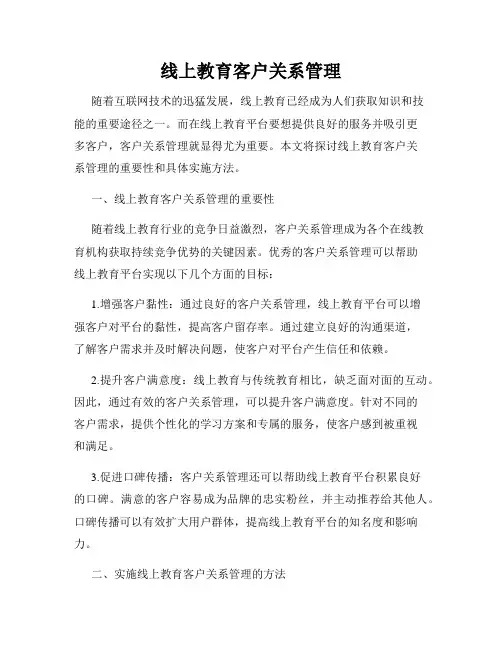 线上教育客户关系管理

随着互联网技术的迅猛发展，线上教育已经成为人们获取知识和技能的重要途径之一。而在线上教育平台要想提供良好的服务并吸引更多客户，客户关系管理就显得尤为重要。本文将探讨线上教育客户关系管理的重要性和具体实施方法。

一、线上教育客户关系管理的重要性

随着线上教育行业的竞争日益激烈，客户关系管理成为各个在线教育机构获取持续竞争优势的关键因素。优秀的客户关系管理可以帮助线上教育平台实现以下几个方面的目标：

1.增强客户黏性：通过良好的客户关系管理，线上教育平台可以增强客户对平台的黏性，提高客户留存率。通过建立良好的沟通渠道，了解客户需求并及时解决问题，使客户对平台产生信任和依赖。

2.提升客户满意度：线上教育与传统教育相比，缺乏面对面的互动。因此，通过有效的客户关系管理，可以提升客户满意度。针对不同的客户需求，提供个性化的学习方案和专属的服务，使客户感到被重视和满足。

3.促进口碑传播：客户关系管理还可以帮助线上教育平台积累良好的口碑。满意的客户容易成为品牌的忠实粉丝，并主动推荐给其他人。口碑传播可以有效扩大用户群体，提高线上教育平台的知名度和影响力。

二、实施线上教育客户关系管理的方法